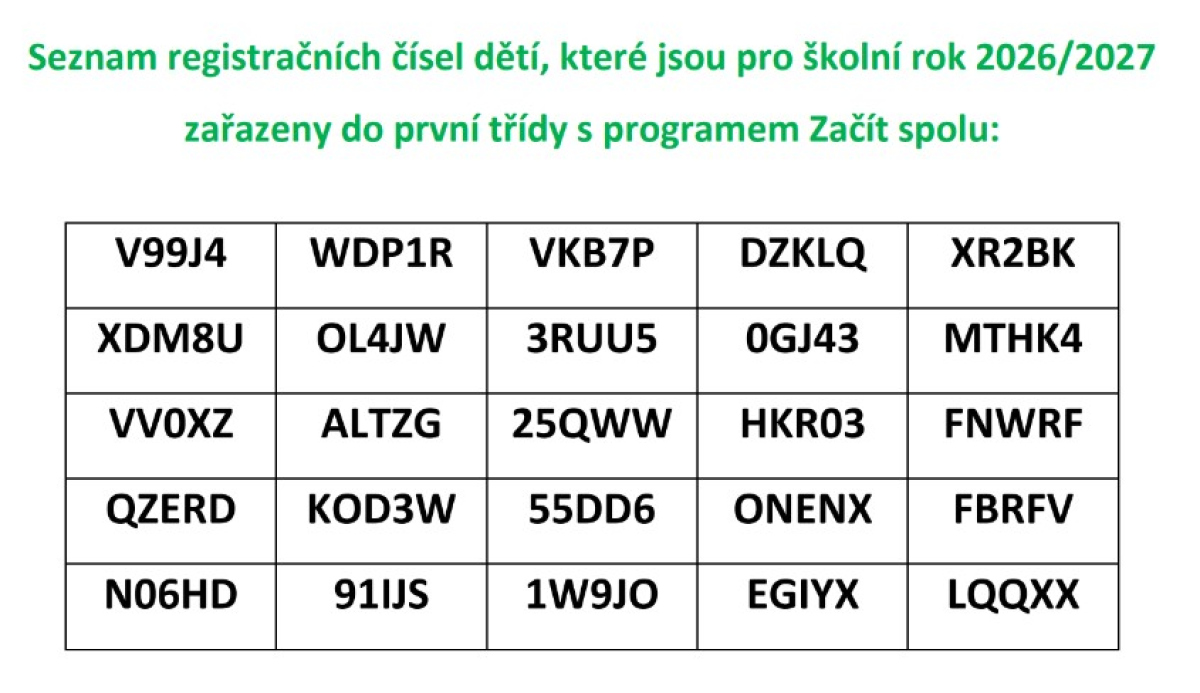 Seznam registračních čísel dětí, které jsou pro školní rok 2026/2027 zařazeny do první třídy s programem Začít spolu:

| V99J4 | WDP1R | VKB7P | DZKLQ | XR2BK |
|---|---|---|---|---|
| XDM8U | OL4JW | 3RUU5 | 0GJ43 | MTHK4 |
| VV0XZ | ALTZG | 25QWW | HKR03 | FNWRF |
| QZERD | KOD3W | 55DD6 | ONENX | FBRFV |
| N06HD | 91IJS | 1W9JO | EGIYX | LQQXX |